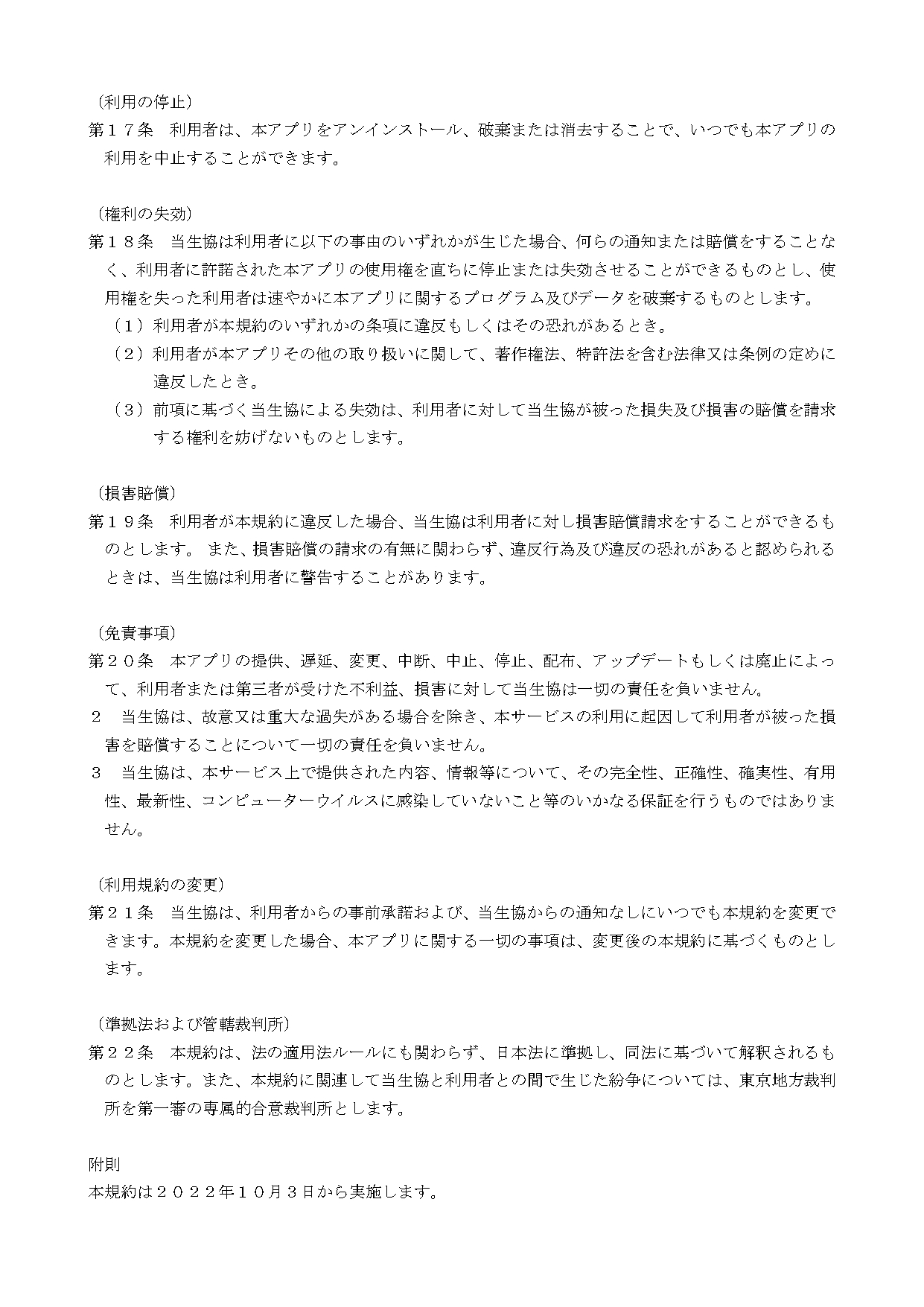 （利用の停止）
第１７条　利用者は、本アプリをアンインストール、破棄または消去することで、いつでも本アプリの利用を中止することができます。

（権利の失効）
第１８条　当生協は利用者に以下の事由のいずれかが生じた場合、何らの通知または賠償をすることなく、利用者に許諾された本アプリの使用権を直ちに停止または失効させることができるものとし、使用権を失った利用者は速やかに本アプリに関するプログラム及びデータを破棄するものとします。
（１）利用者が本規約のいずれかの条項に違反もしくはその恐れがあるとき。
（２）利用者が本アプリその他の取り扱いに関して、著作権法、特許法を含む法律又は条例の定めに違反したとき。
（３）前項に基づく当生協による失効は、利用者に対して当生協が被った損失及び損害の賠償を請求する権利を妨げないものとします。

（損害賠償）
第１９条　利用者が本規約に違反した場合、当生協は利用者に対し損害賠償請求をすることができるものとします。 また、損害賠償の請求の有無に関わらず、違反行為及び違反の恐れがあると認められるときは、当生協は利用者に警告することがあります。

（免責事項）
第２０条　本アプリの提供、遅延、変更、中断、中止、停止、配布、アップデートもしくは廃止によって、利用者または第三者が受けた不利益、損害に対して当生協は一切の責任を負いません。
２　当生協は、故意又は重大な過失がある場合を除き、本サービスの利用に起因して利用者が被った損害を賠償することについて一切の責任を負いません。
３　当生協は、本サービス上で提供された内容、情報等について、その完全性、正確性、確実性、有用性、最新性、コンピューターウイルスに感染していないこと等のいかなる保証を行うものではありません。

（利用規約の変更）
第２１条　当生協は、利用者からの事前承諾および、当生協からの通知なしにいつでも本規約を変更できます。本規約を変更した場合、本アプリに関する一切の事項は、変更後の本規約に基づくものとします。

（準拠法および管轄裁判所）
第２２条　本規約は、法の適用法ルールにも関わらず、日本法に準拠し、同法に基づいて解釈されるものとします。また、本規約に関連して当生協と利用者との間で生じた紛争については、東京地方裁判所を第一審の専属的合意裁判所とします。

附則
本規約は２０２２年１０月３日から実施します。